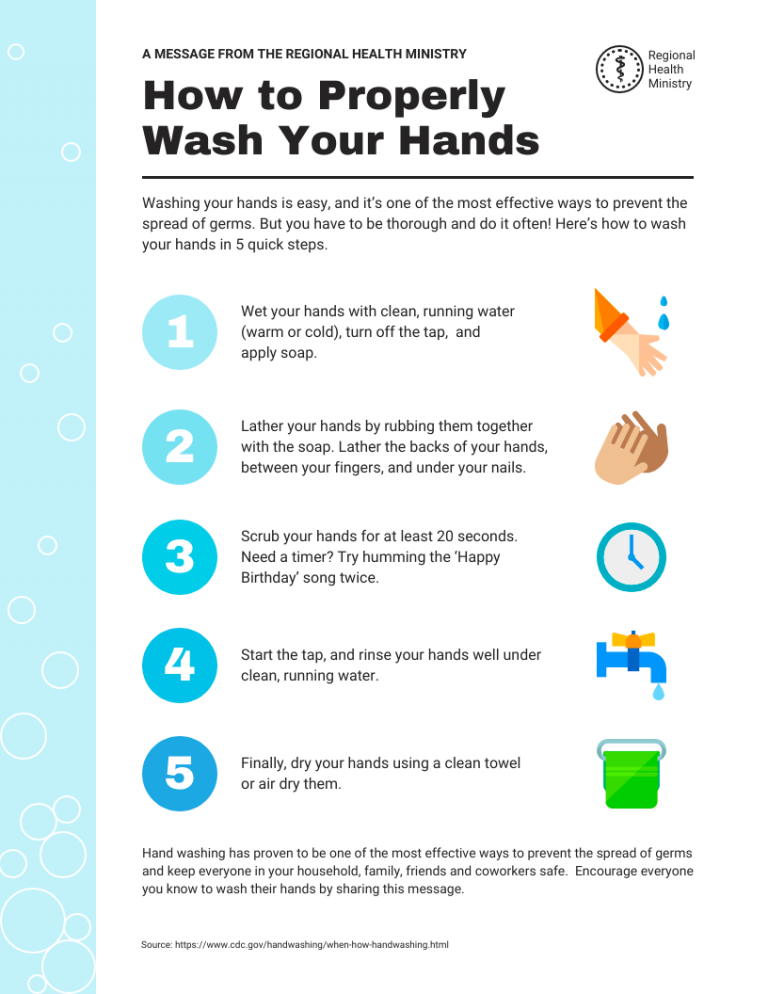 A MESSAGE FROM THE REGIONAL HEALTH MINISTRY

Regional Health Ministry

How to Properly Wash Your Hands

Washing your hands is easy, and it's one of the most effective ways to prevent the spread of germs. But you have to be thorough and do it often! Here's how to wash your hands in 5 quick steps.

1

Wet your hands with clean, running water (warm or cold), turn off the tap, and apply soap.

2

Lather your hands by rubbing them together with the soap. Lather the backs of your hands, between your fingers, and under your nails.

3

Scrub your hands for at least 20 seconds. Need a timer? Try humming the 'Happy Birthday' song twice.

4

Start the tap, and rinse your hands well under clean, running water.

5

Finally, dry your hands using a clean towel or air dry them.

Hand washing has proven to be one of the most effective ways to prevent the spread of germs and keep everyone in your household, family, friends and coworkers safe. Encourage everyone you know to wash their hands by sharing this message.

Source: https://www.cdc.gov/handwashing/when-how-handwashing.html